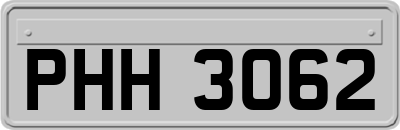 PHH 3062